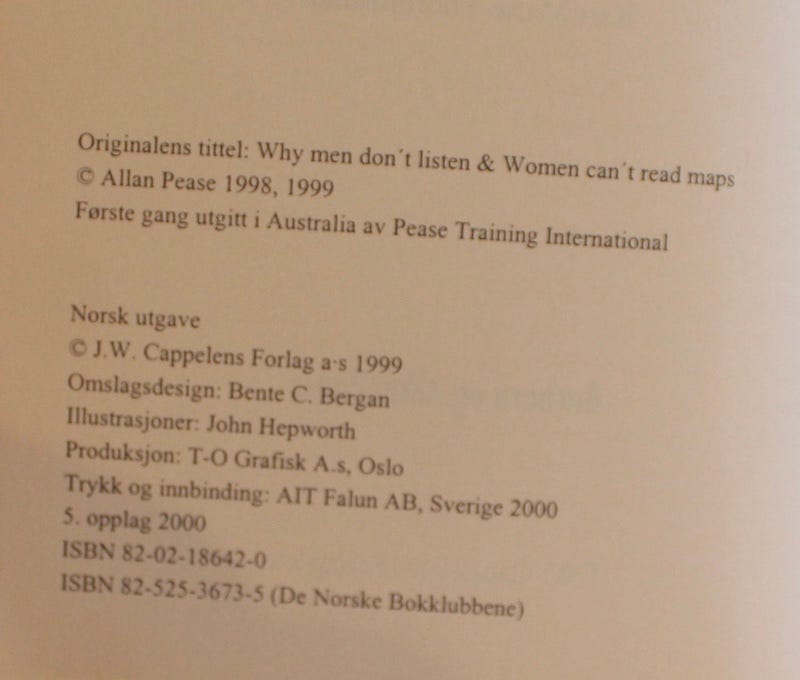 Originalens tittel: Why men don't listen & Women can't read maps
© Allan Pease 1998, 1999
Første gang utgitt i Australia av Pease Training International

Norsk utgave
© J.W. Cappelens Forlag a·s 1999
Omslagsdesign: Bente C. Bergan
Illustrasjoner: John Hepworth
Produksjon: T-O Grafisk A.s, Oslo
Trykk og innbinding: AIT Falun AB, Sverige 2000
5. opplag 2000
ISBN 82-02-18642-0
ISBN 82-525-3673-5 (De Norske Bokklubbene)